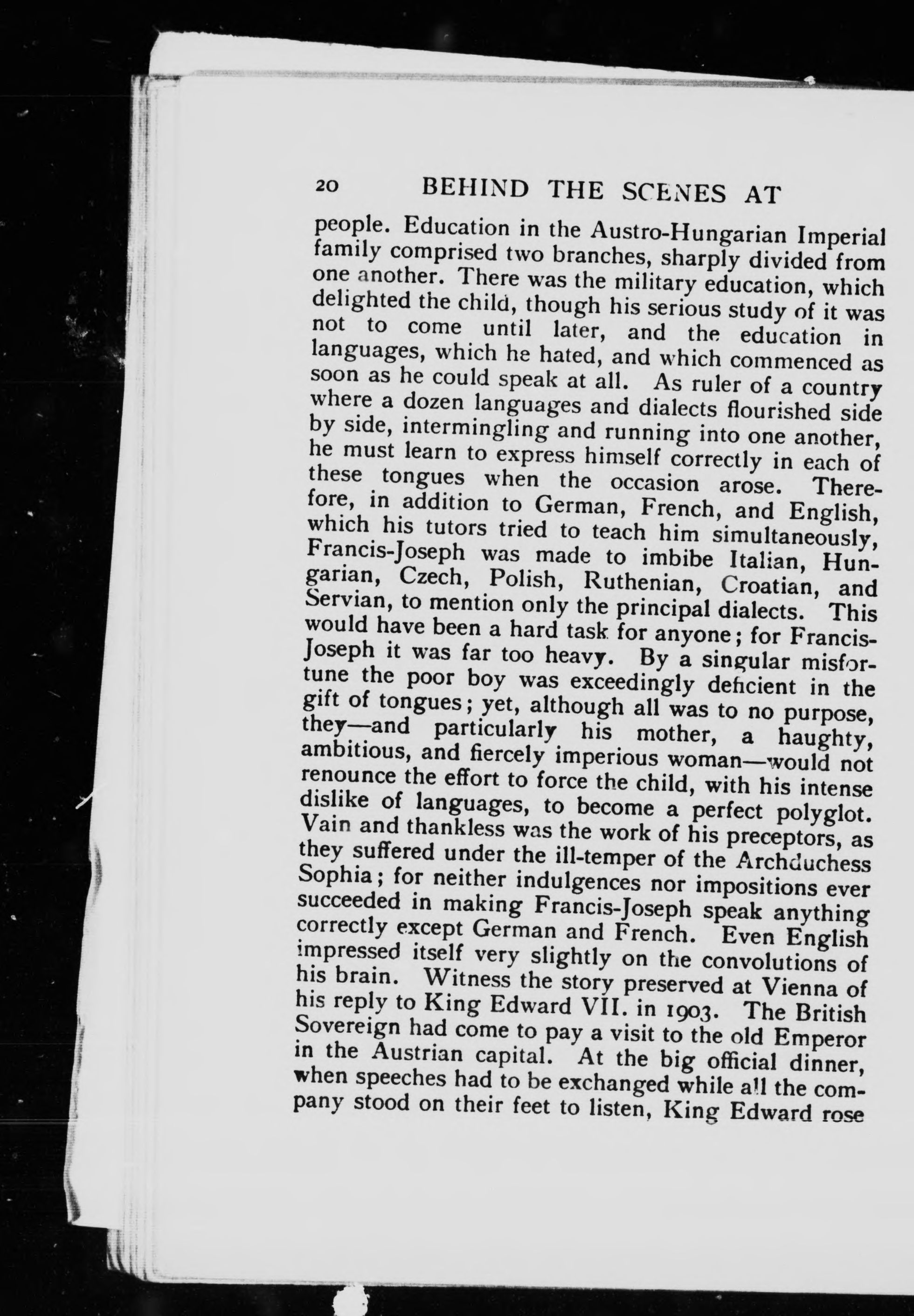 20 BEHIND THE SCENES AT

people. Education in the Austro-Hungarian Imperial family comprised two branches, sharply divided from one another. There was the military education, which delighted the child, though his serious study of it was not to come until later, and the education in languages, which he hated, and which commenced as soon as he could speak at all. As ruler of a country where a dozen languages and dialects flourished side by side, intermingling and running into one another, he must learn to express himself correctly in each of these tongues when the occasion arose. Therefore, in addition to German, French, and English, which his tutors tried to teach him simultaneously, Francis-Joseph was made to imbibe Italian, Hungarian, Czech, Polish, Ruthenian, Croatian, and Servian, to mention only the principal dialects. This would have been a hard task for anyone; for Francis-Joseph it was far too heavy. By a singular misfortune the poor boy was exceedingly deficient in the gift of tongues; yet, although all was to no purpose, they—and particularly his mother, a haughty, ambitious, and fiercely imperious woman—would not renounce the effort to force the child, with his intense dislike of languages, to become a perfect polyglot. Vain and thankless was the work of his preceptors, as they suffered under the ill-temper of the Archduchess Sophia; for neither indulgences nor impositions ever succeeded in making Francis-Joseph speak anything correctly except German and French. Even English impressed itself very slightly on the convolutions of his brain. Witness the story preserved at Vienna of his reply to King Edward VII. in 1903. The British Sovereign had come to pay a visit to the old Emperor in the Austrian capital. At the big official dinner, when speeches had to be exchanged while all the company stood on their feet to listen, King Edward rose